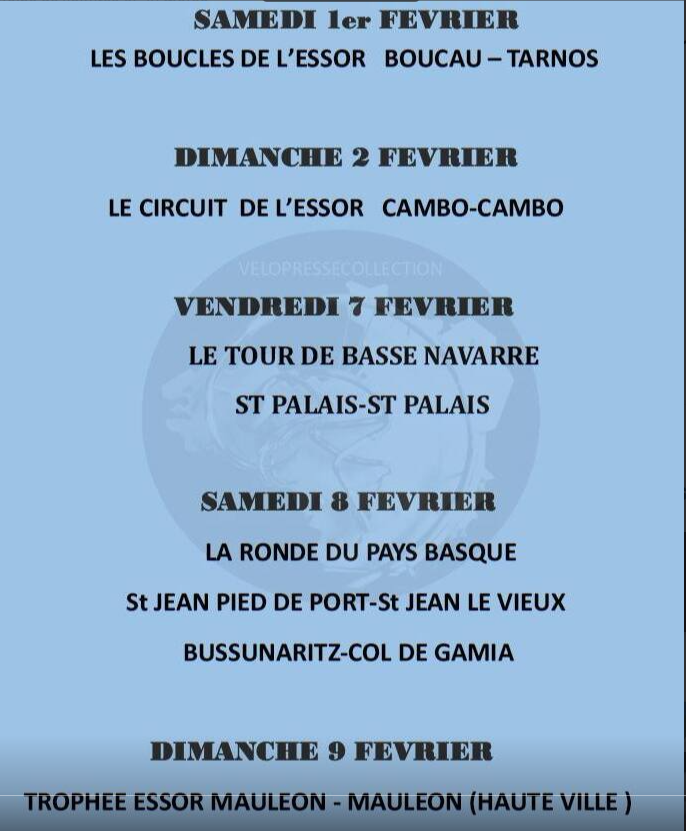 SAMEDI 1er FEVRIER

LES BOUCLES DE L'ESSOR BOUCAU – TARNOS

DIMANCHE 2 FEVRIER

LE CIRCUIT DE L'ESSOR CAMBO-CAMBO

VELOPRESSECOLLECTION

VENDREDI 7 FEVRIER

LE TOUR DE BASSE NAVARRE

ST PALAIS-ST PALAIS

SAMEDI 8 FEVRIER

LA RONDE DU PAYS BASQUE

St JEAN PIED DE PORT-St JEAN LE VIEUX

BUSSUNARITZ-COL DE GAMIA

DIMANCHE 9 FEVRIER

TROPHEE ESSOR MAULEON - MAULEON (HAUTE VILLE )